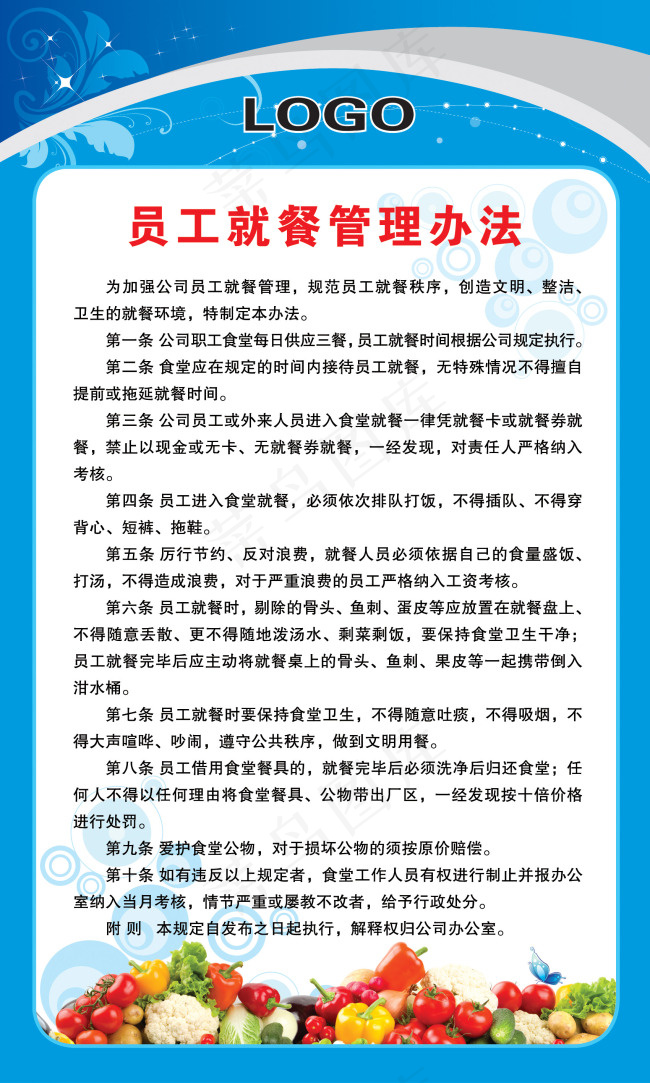 LOGO

员工就餐管理办法

为加强公司员工就餐管理，规范员工就餐秩序，创造文明、整洁、卫生的就餐环境，特制定本办法。

第一条 公司职工食堂每日供应三餐，员工就餐时间根据公司规定执行。

第二条 食堂应在规定的时间内接待员工就餐，无特殊情况不得擅自提前或拖延就餐时间。

第三条 公司员工或外来人员进入食堂就餐一律凭就餐卡或就餐券就餐，禁止以现金或无卡、无就餐券就餐，一经发现，对责任人严格纳入考核。

第四条 员工进入食堂就餐，必须依次排队打饭，不得插队、不得穿背心、短裤、拖鞋。

第五条 厉行节约、反对浪费，就餐人员必须依据自己的食量盛饭、打汤，不得造成浪费，对于严重浪费的员工严格纳入工资考核。

第六条 员工就餐时，剔除的骨头、鱼刺、蛋皮等应放置在就餐盘上、不得随意丢散、更不得随地泼汤水、剩菜剩饭，要保持食堂卫生干净；员工就餐完毕后应主动将就餐桌上的骨头、鱼刺、果皮等一起携带倒入泔水桶。

第七条 员工就餐时要保持食堂卫生，不得随意吐痰，不得吸烟，不得大声喧哗、吵闹，遵守公共秩序，做到文明用餐。

第八条 员工借用食堂餐具的，就餐完毕后必须洗净后归还食堂；任何人不得以任何理由将食堂餐具、公物带出厂区，一经发现按十倍价格进行处罚。

第九条 爱护食堂公物，对于损坏公物的须按原价赔偿。

第十条 如有违反以上规定者，食堂工作人员有权进行制止并报办公室纳入当月考核，情节严重或屡教不改者，给予行政处分。

附 则 本规定自发布之日起执行，解释权归公司办公室。